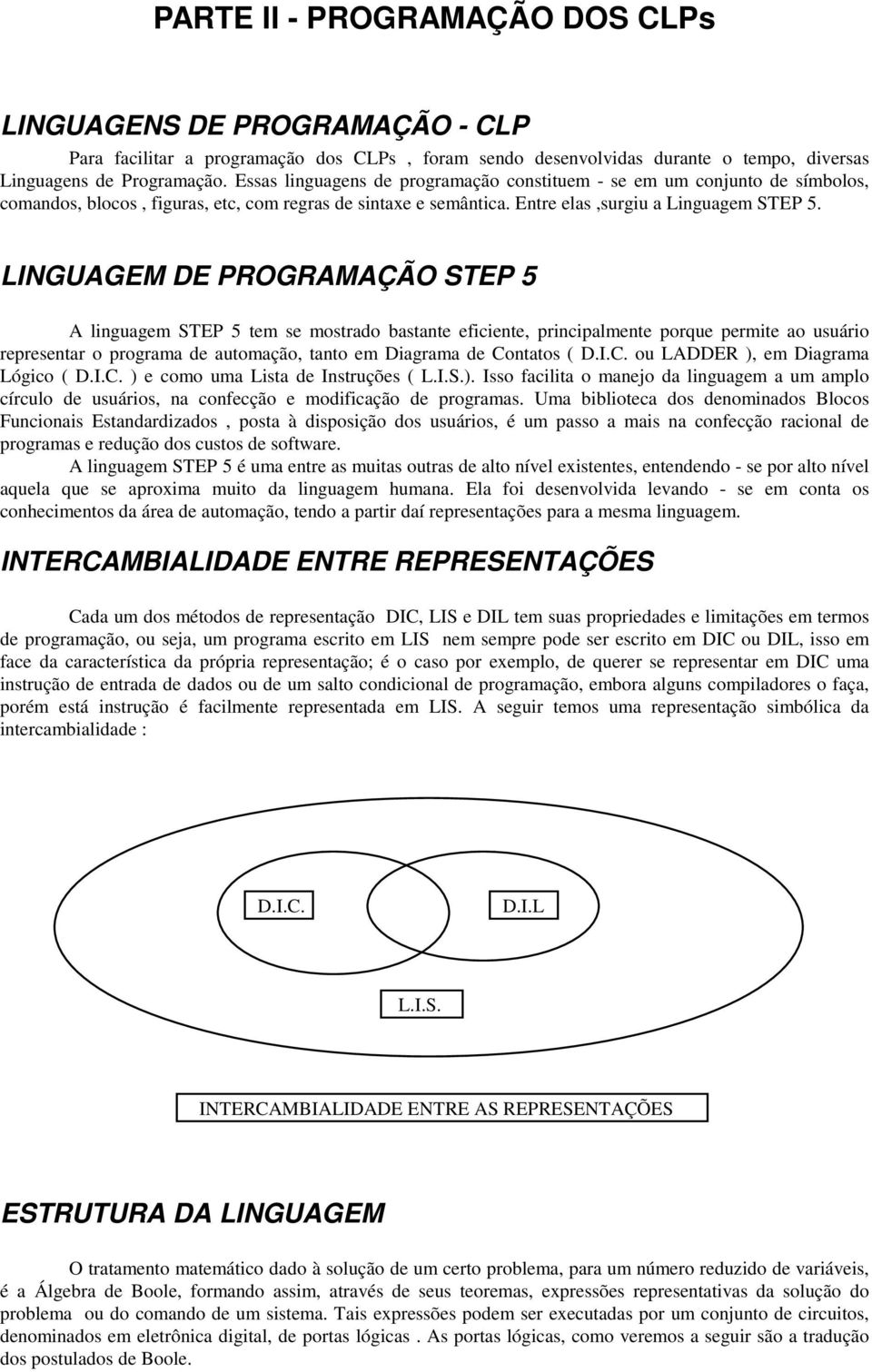 PARTE II - PROGRAMAÇÃO DOS CLPs

LINGUAGENS DE PROGRAMAÇÃO - CLP

Para facilitar a programação dos CLPs , foram sendo desenvolvidas durante o tempo, diversas Linguagens de Programação. Essas linguagens de programação constituem - se em um conjunto de símbolos, comandos, blocos , figuras, etc, com regras de sintaxe e semântica. Entre elas ,surgiu a Linguagem STEP 5.

LINGUAGEM DE PROGRAMAÇÃO STEP 5

A linguagem STEP 5 tem se mostrado bastante eficiente, principalmente porque permite ao usuário representar o programa de automação, tanto em Diagrama de Contatos ( D.I.C. ou LADDER ), em Diagrama Lógico ( D.I.C. ) e como uma Lista de Instruções ( L.I.S.). Isso facilita o manejo da linguagem a um amplo círculo de usuários, na confecção e modificação de programas. Uma biblioteca dos denominados Blocos Funcionais Estandardizados , posta à disposição dos usuários, é um passo a mais na confecção racional de programas e redução dos custos de software.

A linguagem STEP 5 é uma entre as muitas outras de alto nível existentes, entendendo - se por alto nível aquela que se aproxima muito da linguagem humana. Ela foi desenvolvida levando - se em conta os conhecimentos da área de automação, tendo a partir daí representações para a mesma linguagem.

INTERCAMBIALIDADE ENTRE REPRESENTAÇÕES

Cada um dos métodos de representação DIC, LIS e DIL tem suas propriedades e limitações em termos de programação, ou seja, um programa escrito em LIS nem sempre pode ser escrito em DIC ou DIL, isso em face da característica da própria representação; é o caso por exemplo, de querer se representar em DIC uma instrução de entrada de dados ou de um salto condicional de programação, embora alguns compiladores o faça, porém está instrução é facilmente representada em LIS. A seguir temos uma representação simbólica da intercambialidade :

D.I.C.

D.I.L

L.I.S.

INTERCAMBIALIDADE ENTRE AS REPRESENTAÇÕES

ESTRUTURA DA LINGUAGEM

O tratamento matemático dado à solução de um certo problema, para um número reduzido de variáveis, é a Álgebra de Boole, formando assim, através de seus teoremas, expressões representativas da solução do problema ou do comando de um sistema. Tais expressões podem ser executadas por um conjunto de circuitos, denominados em eletrônica digital, de portas lógicas . As portas lógicas, como veremos a seguir são a tradução dos postulados de Boole.